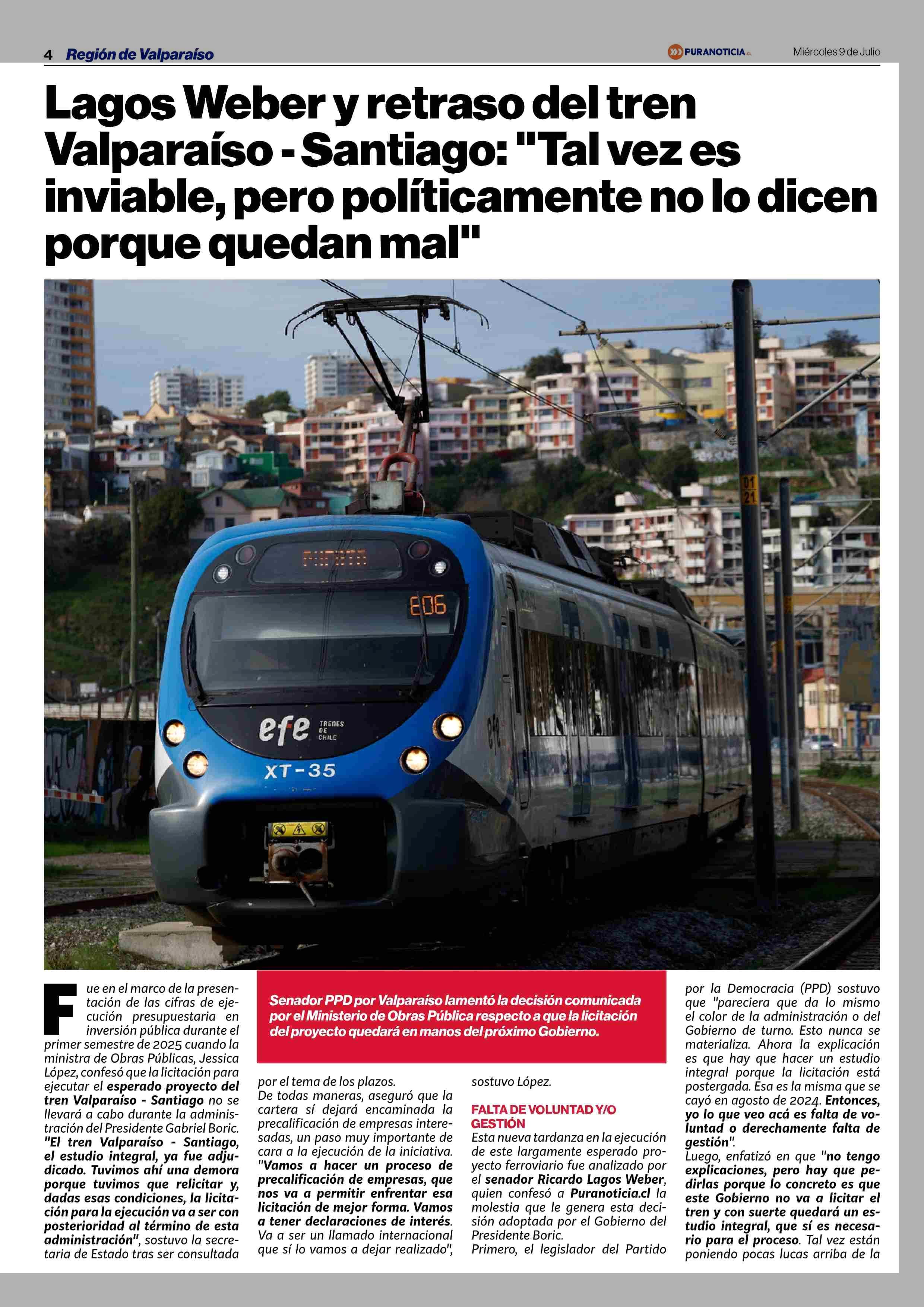 4 Región de Valparaíso

PURANOTICIA.cl

Miércoles 9 de Julio

Lagos Weber y retraso del tren Valparaíso - Santiago: "Tal vez es inviable, pero políticamente no lo dicen porque quedan mal"

E06

efe TRENES DE CHILE

XT-35

01 21

Senador PPD por Valparaíso lamentó la decisión comunicada por el Ministerio de Obras Pública respecto a que la licitación del proyecto quedará en manos del próximo Gobierno.

Fue en el marco de la presentación de las cifras de ejecución presupuestaria en inversión pública durante el primer semestre de 2025 cuando la ministra de Obras Públicas, Jessica López, confesó que la licitación para ejecutar el esperado proyecto del tren Valparaíso - Santiago no se llevará a cabo durante la administración del Presidente Gabriel Boric. "El tren Valparaíso - Santiago, el estudio integral, ya fue adjudicado. Tuvimos ahí una demora porque tuvimos que relicitar y, dadas esas condiciones, la licitación para la ejecución va a ser con posterioridad al término de esta administración", sostuvo la secretaria de Estado tras ser consultada por el tema de los plazos.

De todas maneras, aseguró que la cartera sí dejará encaminada la precalificación de empresas interesadas, un paso muy importante de cara a la ejecución de la iniciativa. "Vamos a hacer un proceso de precalificación de empresas, que nos va a permitir enfrentar esa licitación de mejor forma. Vamos a tener declaraciones de interés. Va a ser un llamado internacional que sí lo vamos a dejar realizado", sostuvo López.

FALTA DE VOLUNTAD Y/O GESTIÓN

Esta nueva tardanza en la ejecución de este largamente esperado proyecto ferroviario fue analizado por el senador Ricardo Lagos Weber, quien confesó a Puranoticia.cl la molestia que le genera esta decisión adoptada por el Gobierno del Presidente Boric.

Primero, el legislador del Partido por la Democracia (PPD) sostuvo que "pareciera que da lo mismo el color de la administración o del Gobierno de turno. Esto nunca se materializa. Ahora la explicación es que hay que hacer un estudio integral porque la licitación está postergada. Esa es la misma que se cayó en agosto de 2024. Entonces, yo lo que veo acá es falta de voluntad o derechamente falta de gestión".

Luego, enfatizó en que "no tengo explicaciones, pero hay que pedirlas porque lo concreto es que este Gobierno no va a licitar el tren y con suerte quedará un estudio integral, que sí es necesario para el proceso. Tal vez están poniendo pocas lucas arriba de la